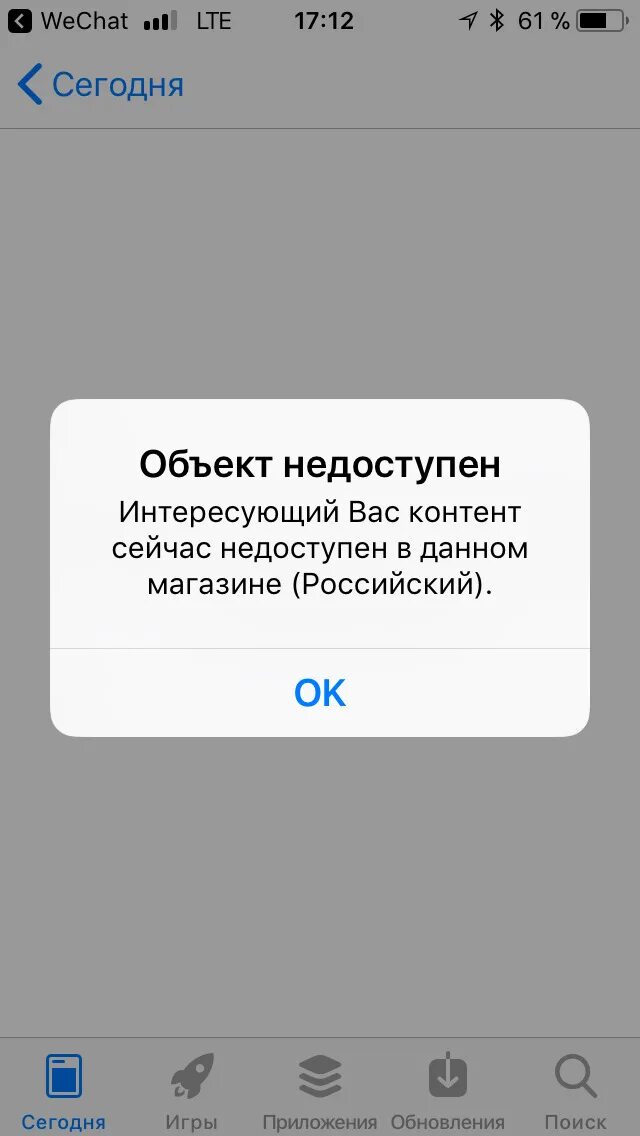 WeChat LTE 17:12 61 %

Сегодня

Объект недоступен
Интересующий Вас контент сейчас недоступен в данном магазине (Российский).

OK

Сегодня Игры Приложения Обновления Поиск